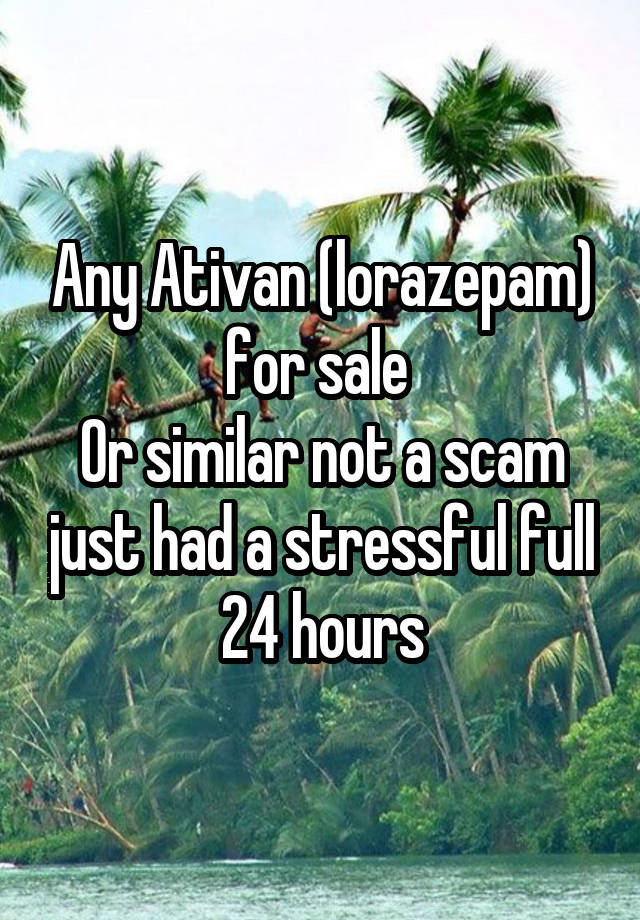 Any Ativan (lorazepam) for sale
Or similar not a scam just had a stressful full 24 hours